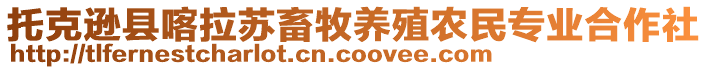 托克逊县喀拉苏畜牧养殖农民专业合作社
http://tlfernestcharlot.cn.coovee.com